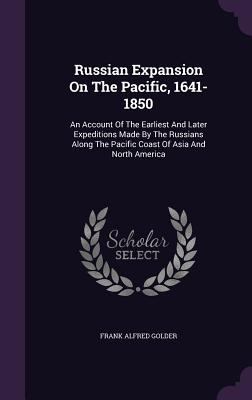 Russian Expansion On The Pacific, 1641-1850

An Account Of The Earliest And Later Expeditions Made By The Russians Along The Pacific Coast Of Asia And North America

Scholar SELECT

FRANK ALFRED GOLDER